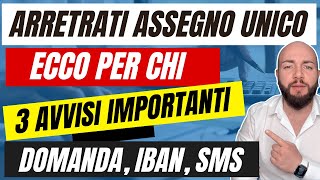 ARRETRATI ASSEGNO UNICO

ECCO PER CHI

3 AVVISI IMPORTANTI

DOMANDA, IBAN, SMS